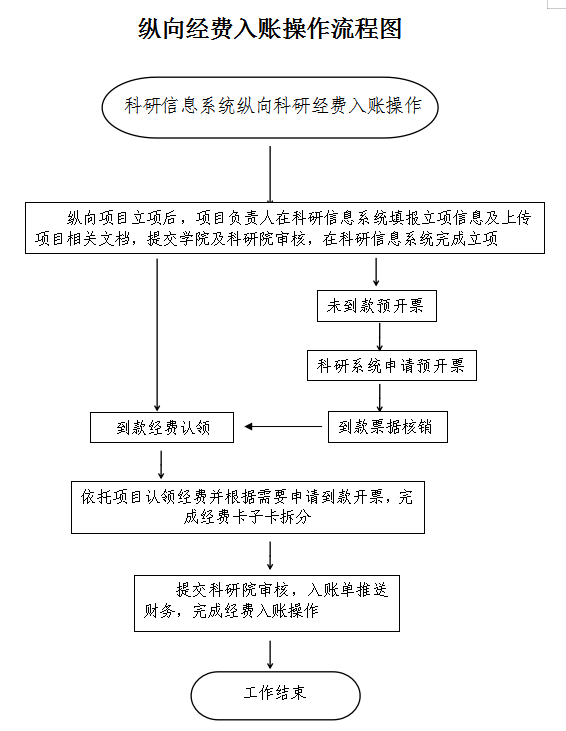 纵向经费入账操作流程图

科研信息系统纵向科研经费入账操作

纵向项目立项后，项目负责人在科研信息系统填报立项信息及上传项目相关文档，提交学院及科研院审核，在科研信息系统完成立项

未到款预开票

科研系统申请预开票

到款票据核销

到款经费认领

依托项目认领经费并根据需要申请到款开票，完成经费卡子卡拆分

提交科研院审核，入账单推送财务，完成经费入账操作

工作结束